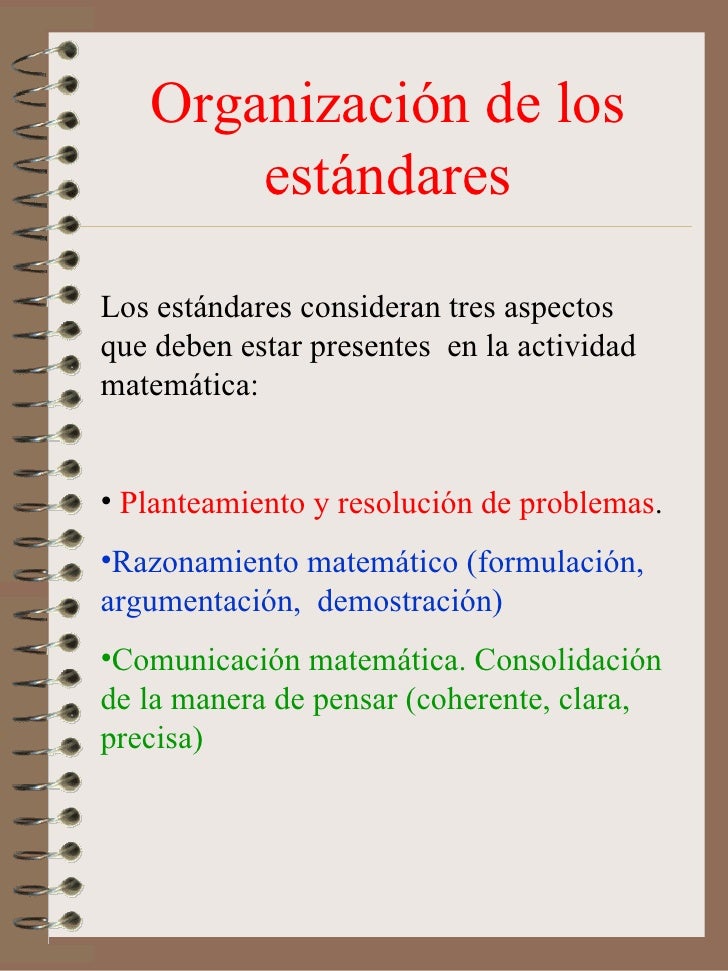 Organización de los estándares

Los estándares consideran tres aspectos que deben estar presentes en la actividad matemática:

• Planteamiento y resolución de problemas.

•Razonamiento matemático (formulación, argumentación, demostración)

•Comunicación matemática. Consolidación de la manera de pensar (coherente, clara, precisa)